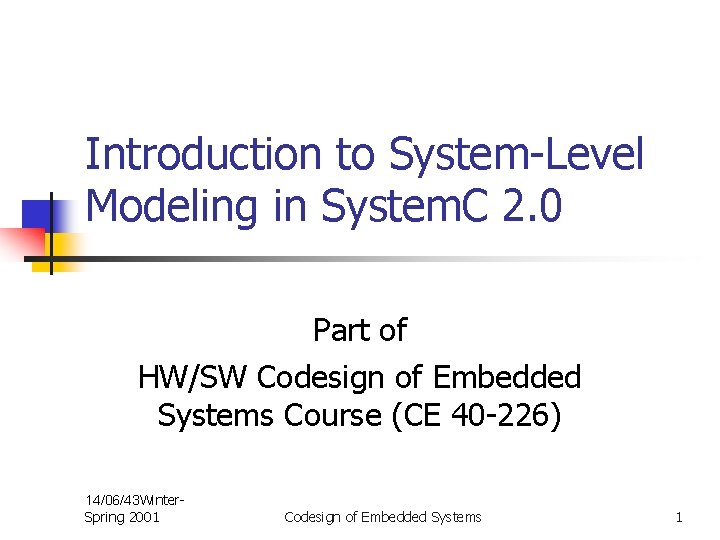 Introduction to System-Level Modeling in SystemC 2.0

Part of

HW/SW Codesign of Embedded Systems Course (CE 40-226)

14/06/43Winter-Spring 2001

Codesign of Embedded Systems

1